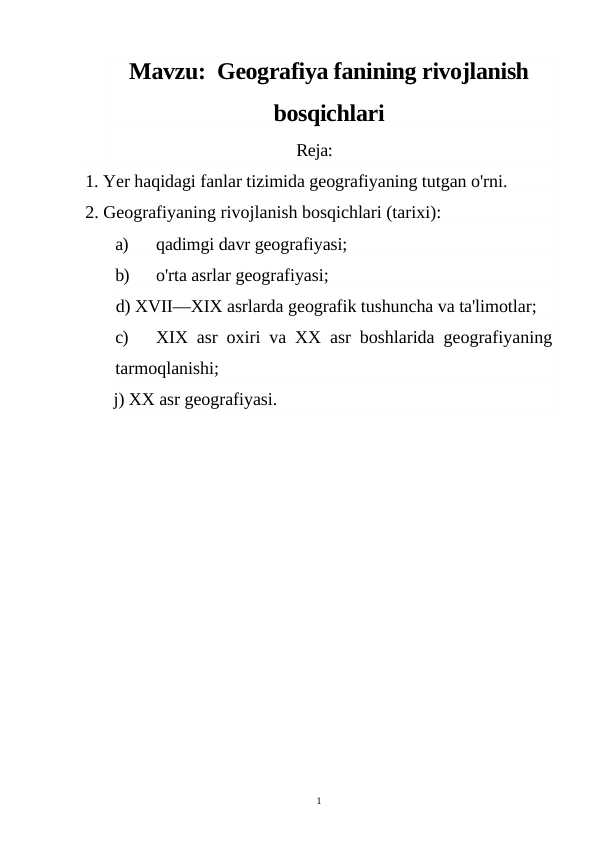 Mavzu: Geografiya fanining rivojlanish bosqichlari

Reja:

1. Yer haqidagi fanlar tizimida geografiyaning tutgan o'rni.

2. Geografiyaning rivojlanish bosqichlari (tarixi):

a) qadimgi davr geografiyasi;

b) o'rta asrlar geografiyasi;

d) XVII—XIX asrlarda geografik tushuncha va ta'limotlar;

c) XIX asr oxiri va XX asr boshlarida geografiyaning tarmoqlanishi;

j) XX asr geografiyasi.

1